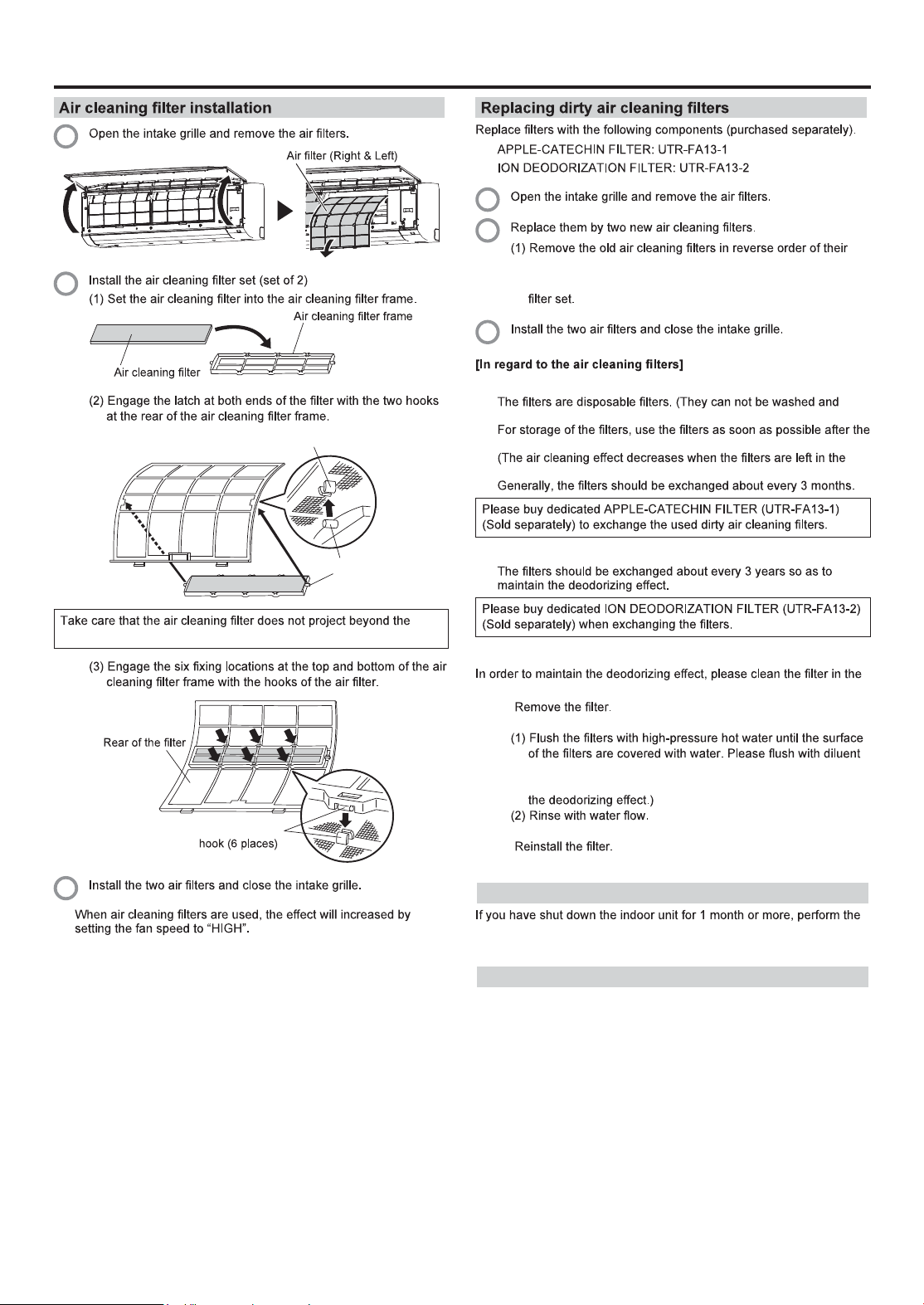 Air cleaning filter installation

Open the intake grille and remove the air filters.

Air filter (Right & Left)

Install the air cleaning filter set (set of 2)

(1) Set the air cleaning filter into the air cleaning filter frame.

Air cleaning filter frame

Air cleaning filter

(2) Engage the latch at both ends of the filter with the two hooks at the rear of the air cleaning filter frame.

Take care that the air cleaning filter does not project beyond the

(3) Engage the six fixing locations at the top and bottom of the air cleaning filter frame with the hooks of the air filter.

Rear of the filter

hook (6 places)

Install the two air filters and close the intake grille.

When air cleaning filters are used, the effect will increased by setting the fan speed to "HIGH".

Replacing dirty air cleaning filters

Replace filters with the following components (purchased separately).

APPLE-CATECHIN FILTER: UTR-FA13-1

ION DEODORIZATION FILTER: UTR-FA13-2

Open the intake grille and remove the air filters.

Replace them by two new air cleaning filters.

(1) Remove the old air cleaning filters in reverse order of their

filter set.

Install the two air filters and close the intake grille.

[In regard to the air cleaning filters]

The filters are disposable filters. (They can not be washed and

For storage of the filters, use the filters as soon as possible after the

(The air cleaning effect decreases when the filters are left in the

Generally, the filters should be exchanged about every 3 months.

Please buy dedicated APPLE-CATECHIN FILTER (UTR-FA13-1) (Sold separately) to exchange the used dirty air cleaning filters.

The filters should be exchanged about every 3 years so as to maintain the deodorizing effect.

Please buy dedicated ION DEODORIZATION FILTER (UTR-FA13-2) (Sold separately) when exchanging the filters.

In order to maintain the deodorizing effect, please clean the filter in the

Remove the filter.

(1) Flush the filters with high-pressure hot water until the surface of the filters are covered with water. Please flush with diluent

the deodorizing effect.)

(2) Rinse with water flow.

Reinstall the filter.

If you have shut down the indoor unit for 1 month or more, perform the